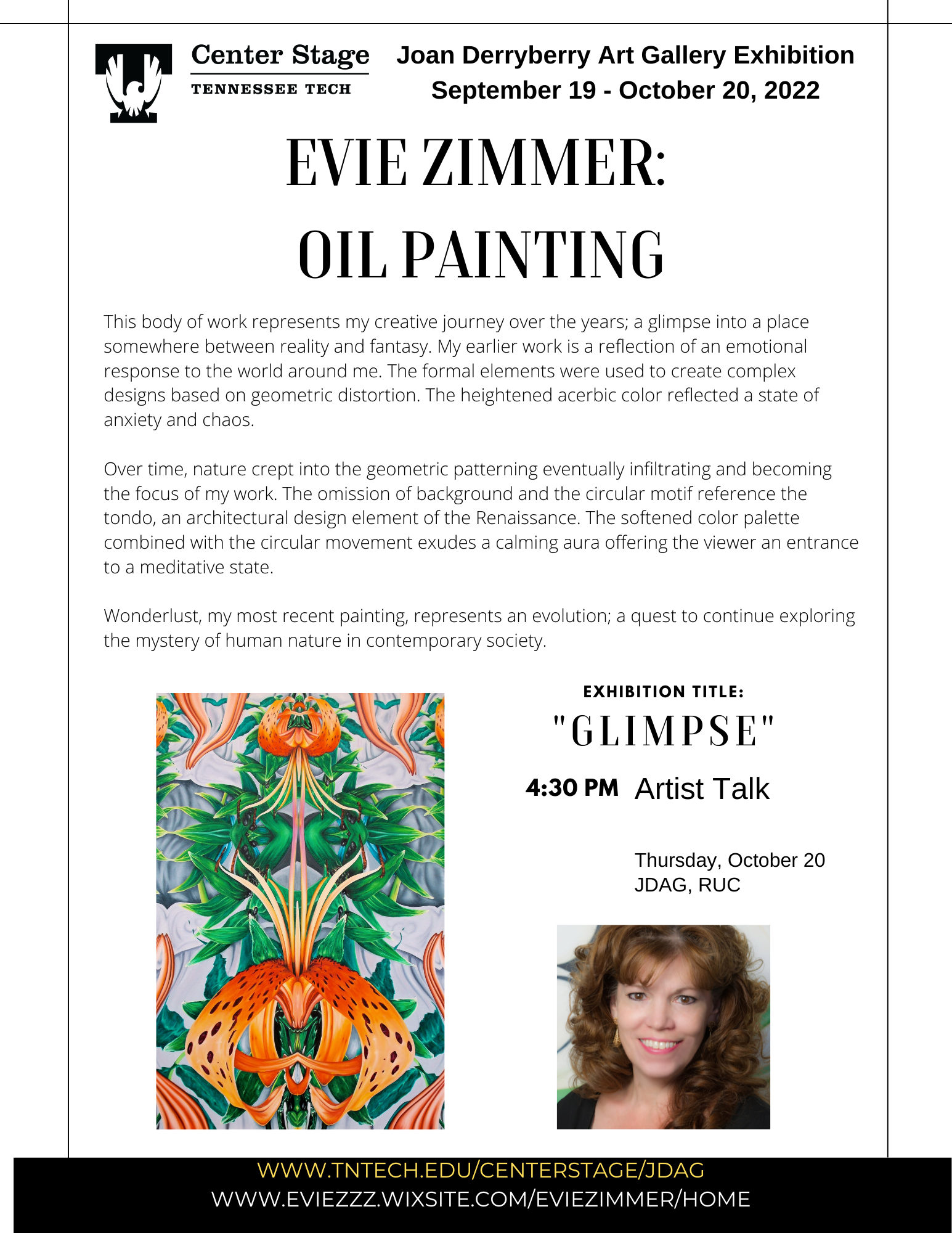 Center Stage
TENNESSEE TECH

Joan Derryberry Art Gallery Exhibition
September 19 - October 20, 2022

EVIE ZIMMER:
OIL PAINTING

This body of work represents my creative journey over the years; a glimpse into a place somewhere between reality and fantasy. My earlier work is a reflection of an emotional response to the world around me. The formal elements were used to create complex designs based on geometric distortion. The heightened acerbic color reflected a state of anxiety and chaos.

Over time, nature crept into the geometric patterning eventually infiltrating and becoming the focus of my work. The omission of background and the circular motif reference the tondo, an architectural design element of the Renaissance. The softened color palette combined with the circular movement exudes a calming aura offering the viewer an entrance to a meditative state.

Wonderlust, my most recent painting, represents an evolution; a quest to continue exploring the mystery of human nature in contemporary society.

EXHIBITION TITLE:
"GLIMPSE"

4:30 PM Artist Talk

Thursday, October 20
JDAG, RUC

WWW.TNTECH.EDU/CENTERSTAGE/JDAG
WWW.EVIEZZZ.WIXSITE.COM/EVIEZIMMER/HOME